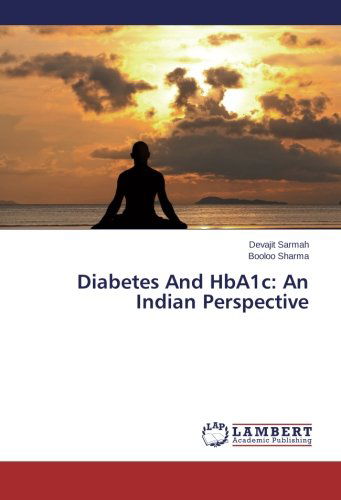 Devajit Sarmah
Booloo Sharma

Diabetes And HbA1c: An Indian Perspective

LAP
LAMBERT
Academic Publishing